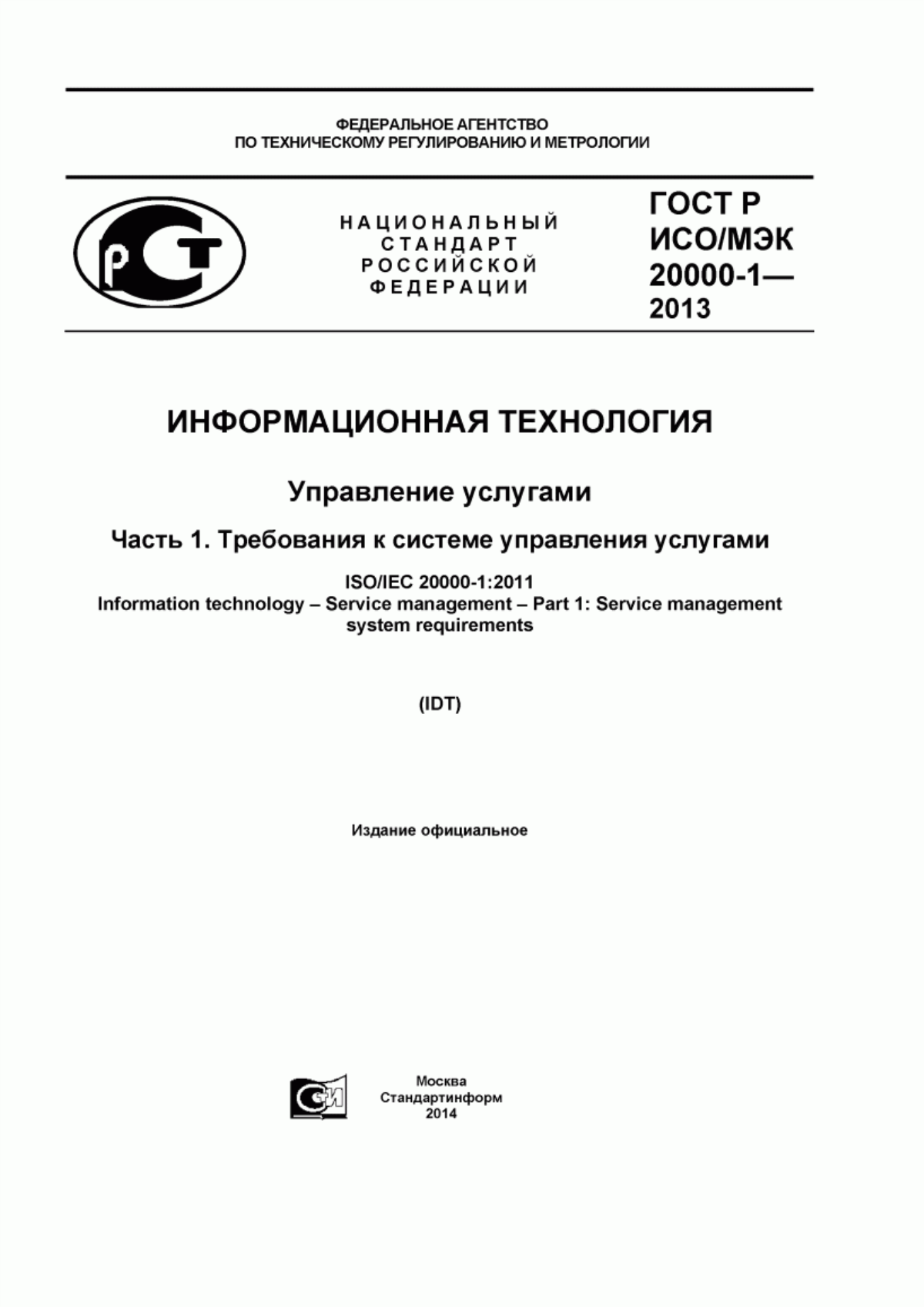 ФЕДЕРАЛЬНОЕ АГЕНТСТВО
ПО ТЕХНИЧЕСКОМУ РЕГУЛИРОВАНИЮ И МЕТРОЛОГИИ

РСТ

НАЦИОНАЛЬНЫЙ
СТАНДАРТ
РОССИЙСКОЙ
ФЕДЕРАЦИИ

ГОСТ Р
ИСО/МЭК
20000-1—
2013

ИНФОРМАЦИОННАЯ ТЕХНОЛОГИЯ

Управление услугами

Часть 1. Требования к системе управления услугами

ISO/IEC 20000-1:2011
Information technology – Service management – Part 1: Service management system requirements

(IDT)

Издание официальное

СИ

Москва
Стандартинформ
2014